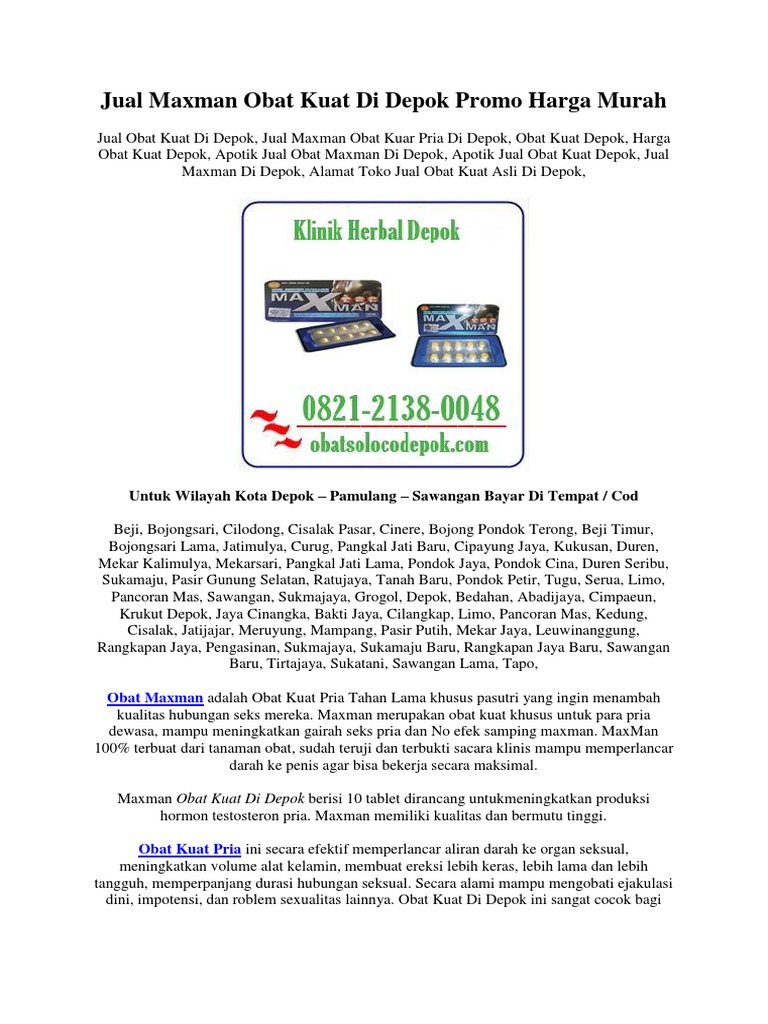 Jual Maxman Obat Kuat Di Depok Promo Harga Murah

Jual Obat Kuat Di Depok, Jual Maxman Obat Kuar Pria Di Depok, Obat Kuat Depok, Harga Obat Kuat Depok, Apotik Jual Obat Maxman Di Depok, Apotik Jual Obat Kuat Depok, Jual Maxman Di Depok, Alamat Toko Jual Obat Kuat Asli Di Depok,

Klinik Herbal Depok

MAX MAN

MAX MAN

0821-2138-0048

obatsolocodepok.com

Untuk Wilayah Kota Depok – Pamulang – Sawangan Bayar Di Tempat / Cod

Beji, Bojongsari, Cilodong, Cisalak Pasar, Cinere, Bojong Pondok Terong, Beji Timur, Bojongsari Lama, Jatimulya, Curug, Pangkal Jati Baru, Cipayung Jaya, Kukusan, Duren, Mekar Kalimulya, Mekarsari, Pangkal Jati Lama, Pondok Jaya, Pondok Cina, Duren Seribu, Sukamaju, Pasir Gunung Selatan, Ratujaya, Tanah Baru, Pondok Petir, Tugu, Serua, Limo, Pancoran Mas, Sawangan, Sukmajaya, Grogol, Depok, Bedahan, Abadijaya, Cimpaeun, Krukut Depok, Jaya Cinangka, Bakti Jaya, Cilangkap, Limo, Pancoran Mas, Kedung, Cisalak, Jatijajar, Meruyung, Mampang, Pasir Putih, Mekar Jaya, Leuwinanggung, Rangkapan Jaya, Pengasinan, Sukmajaya, Sukamaju Baru, Rangkapan Jaya Baru, Sawangan Baru, Tirtajaya, Sukatani, Sawangan Lama, Tapo,

Obat Maxman adalah Obat Kuat Pria Tahan Lama khusus pasutri yang ingin menambah kualitas hubungan seks mereka. Maxman merupakan obat kuat khusus untuk para pria dewasa, mampu meningkatkan gairah seks pria dan No efek samping maxman. MaxMan 100% terbuat dari tanaman obat, sudah teruji dan terbukti sacara klinis mampu memperlancar darah ke penis agar bisa bekerja secara maksimal.

Maxman Obat Kuat Di Depok berisi 10 tablet dirancang untukmeningkatkan produksi hormon testosteron pria. Maxman memiliki kualitas dan bermutu tinggi.

Obat Kuat Pria ini secara efektif memperlancar aliran darah ke organ seksual, meningkatkan volume alat kelamin, membuat ereksi lebih keras, lebih lama dan lebih tangguh, memperpanjang durasi hubungan seksual. Secara alami mampu mengobati ejakulasi dini, impotensi, dan roblem sexualitas lainnya. Obat Kuat Di Depok ini sangat cocok bagi